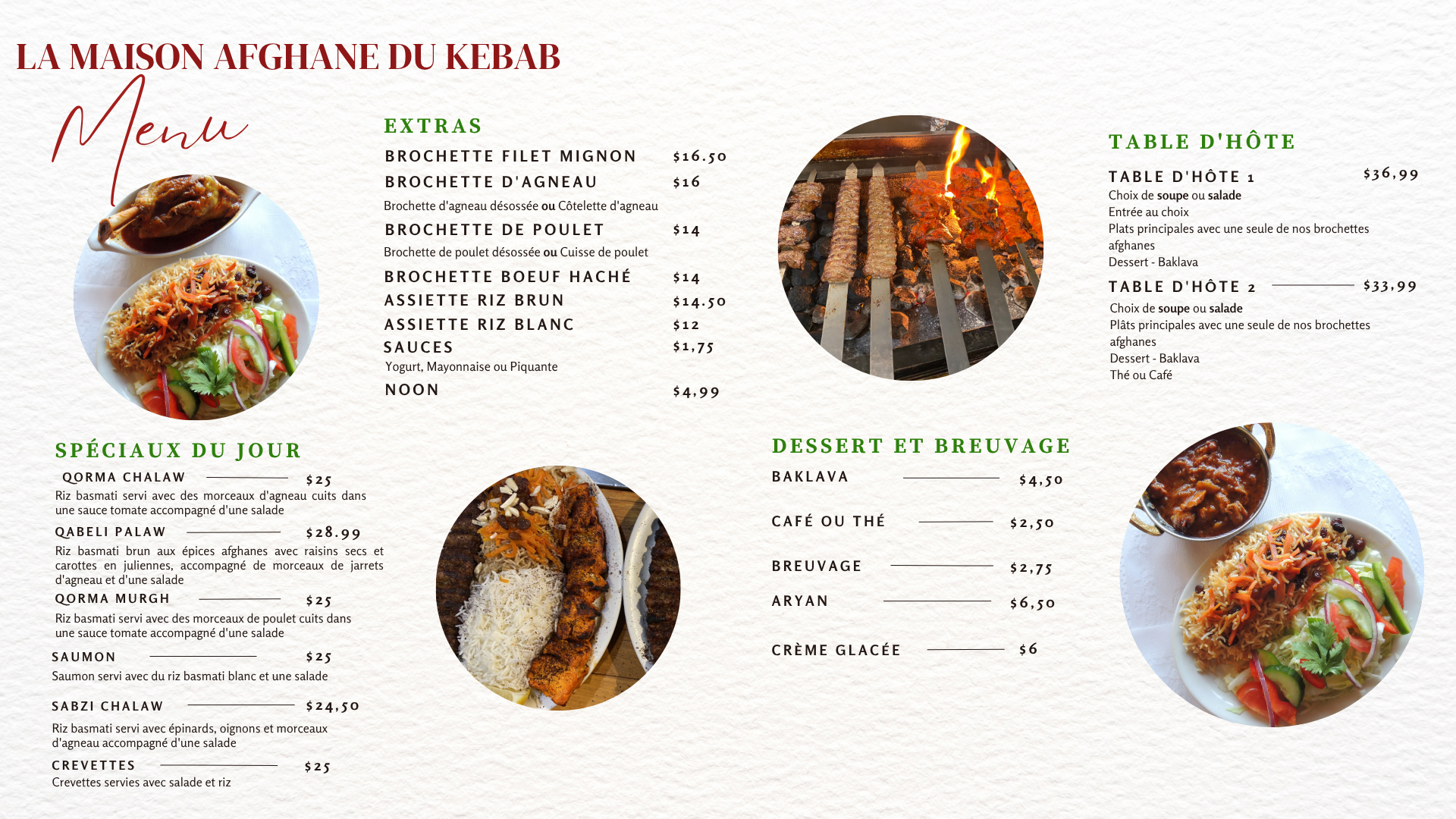 LA MAISON AFGHANE DU KEBAB

Menu

SPÉCIAUX DU JOUR

QORMA CHALAW $25
Riz basmati servi avec des morceaux d'agneau cuits dans une sauce tomate accompagné d'une salade

QABELI PALAW $28.99
Riz basmati brun aux épices afghanes avec raisins secs et carottes en juliennes, accompagné de morceaux de jarrets d'agneau et d'une salade

QORMA MURGH $25
Riz basmati servi avec des morceaux de poulet cuits dans une sauce tomate accompagné d'une salade

SAUMON $25
Saumon servi avec du riz basmati blanc et une salade

SABZI CHALAW $24,50
Riz basmati servi avec épinards, oignons et morceaux d'agneau accompagné d'une salade

CREVETTES $25
Crevettes servies avec salade et riz

EXTRAS

BROCHETTE FILET MIGNON $16.50
BROCHETTE D'AGNEAU $16
Brochette d'agneau désossée ou Côtelette d'agneau
BROCHETTE DE POULET $14
Brochette de poulet désossée ou Cuisse de poulet
BROCHETTE BOEUF HACHÉ $14
ASSIETTE RIZ BRUN $14.50
ASSIETTE RIZ BLANC $12
SAUCES $1,75
Yogurt, Mayonnaise ou Piquante
NOON $4,99

DESSERT ET BREUVAGE

BAKLAVA $4,50
CAFÉ OU THÉ $2,50
BREUVAGE $2,75
ARYAN $6,50
CRÈME GLACÉE $6

TABLE D'HÔTE

TABLE D'HÔTE 1 $36,99
Choix de soupe ou salade
Entrée au choix
Plats principales avec une seule de nos brochettes afghanes
Dessert - Baklava

TABLE D'HÔTE 2 $33,99
Choix de soupe ou salade
Plâts principales avec une seule de nos brochettes afghanes
Dessert - Baklava
Thé ou Café